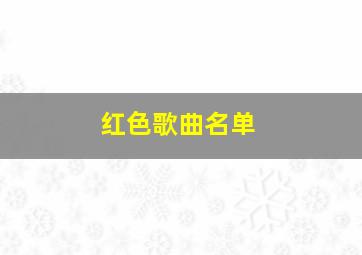 红色歌曲名单